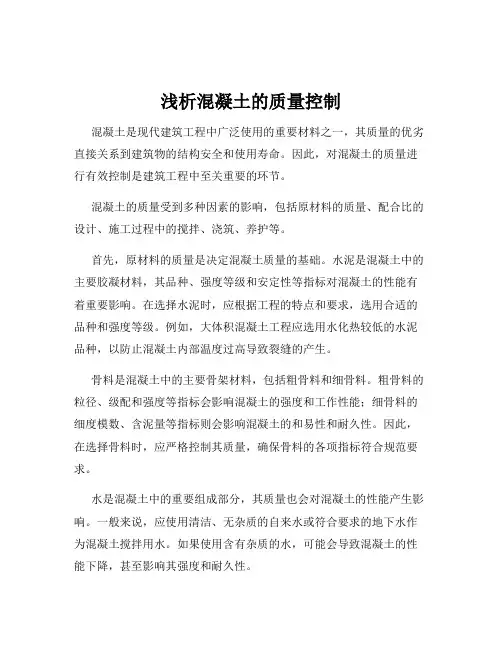 浅析混凝土的质量控制

混凝土是现代建筑工程中广泛使用的重要材料之一，其质量的优劣直接关系到建筑物的结构安全和使用寿命。因此，对混凝土的质量进行有效控制是建筑工程中至关重要的环节。

混凝土的质量受到多种因素的影响，包括原材料的质量、配合比的设计、施工过程中的搅拌、浇筑、养护等。

首先，原材料的质量是决定混凝土质量的基础。水泥是混凝土中的主要胶凝材料，其品种、强度等级和安定性等指标对混凝土的性能有着重要影响。在选择水泥时，应根据工程的特点和要求，选用合适的品种和强度等级。例如，大体积混凝土工程应选用水化热较低的水泥品种，以防止混凝土内部温度过高导致裂缝的产生。

骨料是混凝土中的主要骨架材料，包括粗骨料和细骨料。粗骨料的粒径、级配和强度等指标会影响混凝土的强度和工作性能；细骨料的细度模数、含泥量等指标则会影响混凝土的和易性和耐久性。因此，在选择骨料时，应严格控制其质量，确保骨料的各项指标符合规范要求。

水是混凝土中的重要组成部分，其质量也会对混凝土的性能产生影响。一般来说，应使用清洁、无杂质的自来水或符合要求的地下水作为混凝土搅拌用水。如果使用含有杂质的水，可能会导致混凝土的性能下降，甚至影响其强度和耐久性。